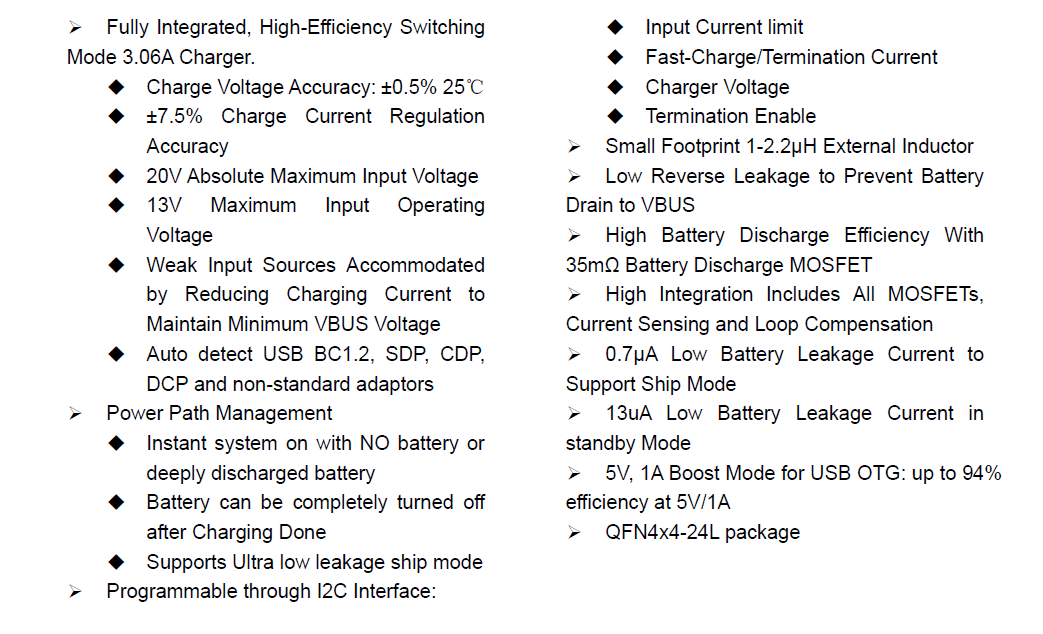 ➢ Fully Integrated, High-Efficiency Switching Mode 3.06A Charger.

◆ Charge Voltage Accuracy: ±0.5% 25℃

◆ ±7.5% Charge Current Regulation Accuracy

◆ 20V Absolute Maximum Input Voltage

◆ 13V Maximum Input Operating Voltage

◆ Weak Input Sources Accommodated by Reducing Charging Current to Maintain Minimum VBUS Voltage

◆ Auto detect USB BC1.2, SDP, CDP, DCP and non-standard adaptors

➢ Power Path Management

◆ Instant system on with NO battery or deeply discharged battery

◆ Battery can be completely turned off after Charging Done

◆ Supports Ultra low leakage ship mode

➢ Programmable through I2C Interface:

◆ Input Current limit

◆ Fast-Charge/Termination Current

◆ Charger Voltage

◆ Termination Enable

➢ Small Footprint 1-2.2μH External Inductor

➢ Low Reverse Leakage to Prevent Battery Drain to VBUS

➢ High Battery Discharge Efficiency With 35mΩ Battery Discharge MOSFET

➢ High Integration Includes All MOSFETs, Current Sensing and Loop Compensation

➢ 0.7μA Low Battery Leakage Current to Support Ship Mode

➢ 13uA Low Battery Leakage Current in standby Mode

➢ 5V, 1A Boost Mode for USB OTG: up to 94% efficiency at 5V/1A

➢ QFN4x4-24L package